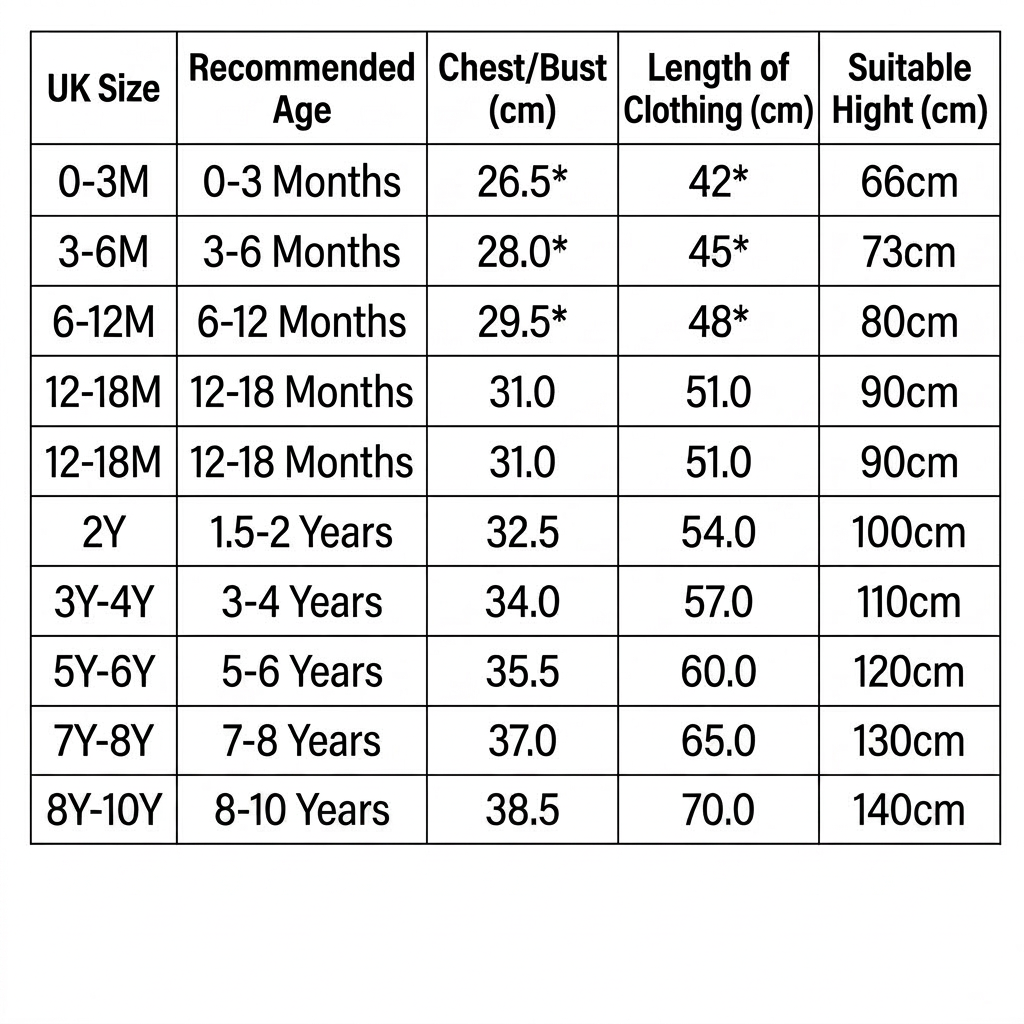 | UK Size | Recommended Age | Chest/Bust (cm) | Length of Clothing (cm) | Suitable Hight (cm) |
|---|---|---|---|---|
| 0-3M | 0-3 Months | 26.5* | 42* | 66cm |
| 3-6M | 3-6 Months | 28.0* | 45* | 73cm |
| 6-12M | 6-12 Months | 29.5* | 48* | 80cm |
| 12-18M | 12-18 Months | 31.0 | 51.0 | 90cm |
| 12-18M | 12-18 Months | 31.0 | 51.0 | 90cm |
| 2Y | 1.5-2 Years | 32.5 | 54.0 | 100cm |
| 3Y-4Y | 3-4 Years | 34.0 | 57.0 | 110cm |
| 5Y-6Y | 5-6 Years | 35.5 | 60.0 | 120cm |
| 7Y-8Y | 7-8 Years | 37.0 | 65.0 | 130cm |
| 8Y-10Y | 8-10 Years | 38.5 | 70.0 | 140cm |